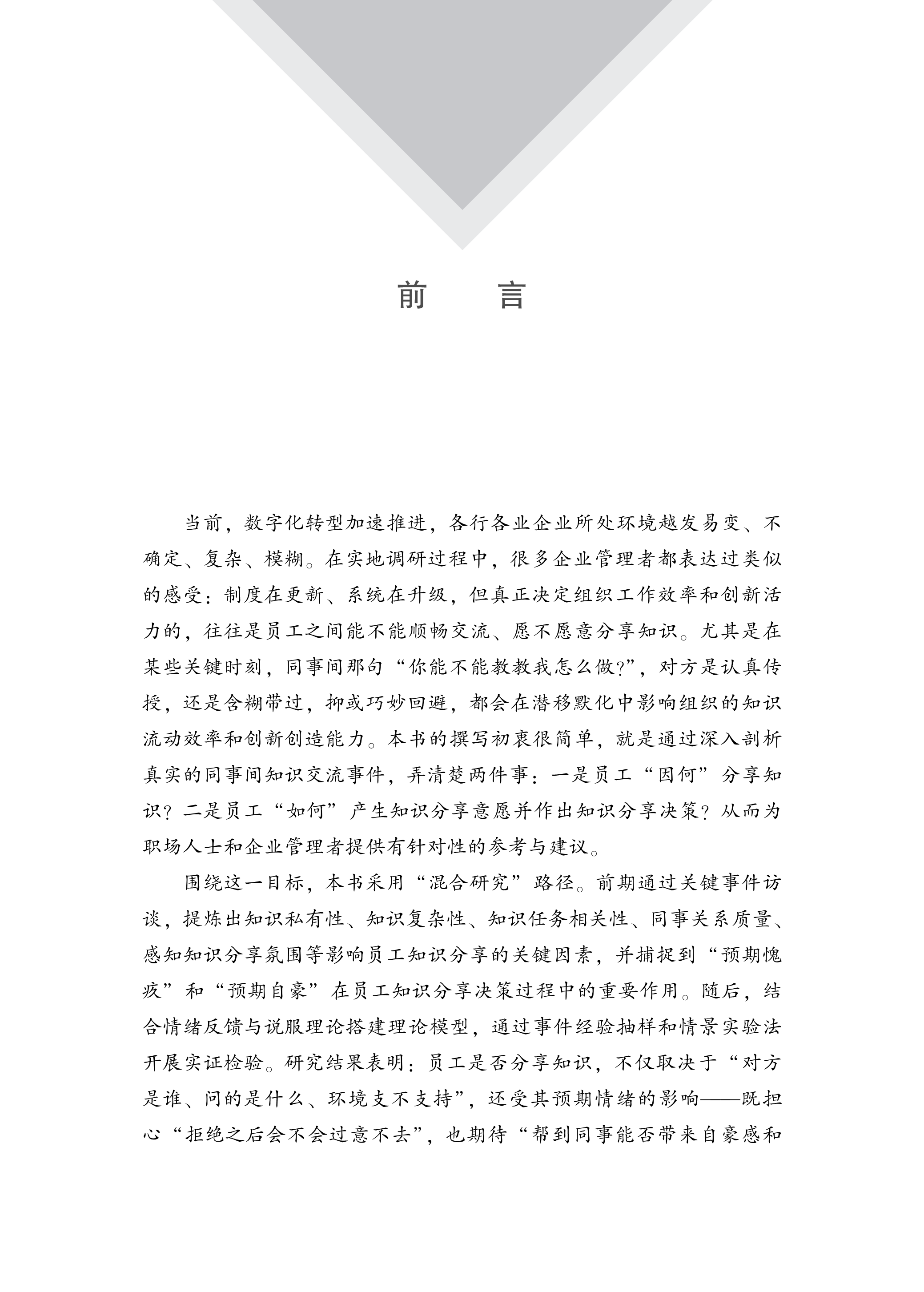 前　言

当前，数字化转型加速推进，各行各业企业所处环境越发易变、不确定、复杂、模糊。在实地调研过程中，很多企业管理者都表达过类似的感受：制度在更新、系统在升级，但真正决定组织工作效率和创新活力的，往往是员工之间能不能顺畅交流、愿不愿意分享知识。尤其是在某些关键时刻，同事间那句“你能不能教教我怎么做?”，对方是认真传授，还是含糊带过，抑或巧妙回避，都会在潜移默化中影响组织的知识流动效率和创新创造能力。本书的撰写初衷很简单，就是通过深入剖析真实的同事间知识交流事件，弄清楚两件事：一是员工“因何”分享知识？二是员工“如何”产生知识分享意愿并作出知识分享决策？从而为职场人士和企业管理者提供有针对性的参考与建议。

围绕这一目标，本书采用“混合研究”路径。前期通过关键事件访谈，提炼出知识私有性、知识复杂性、知识任务相关性、同事关系质量、感知知识分享氛围等影响员工知识分享的关键因素，并捕捉到“预期愧疚”和“预期自豪”在员工知识分享决策过程中的重要作用。随后，结合情绪反馈与说服理论搭建理论模型，通过事件经验抽样和情景实验法开展实证检验。研究结果表明：员工是否分享知识，不仅取决于“对方是谁、问的是什么、环境支不支持”，还受其预期情绪的影响——既担心“拒绝之后会不会过意不去”，也期待“帮到同事能否带来自豪感和